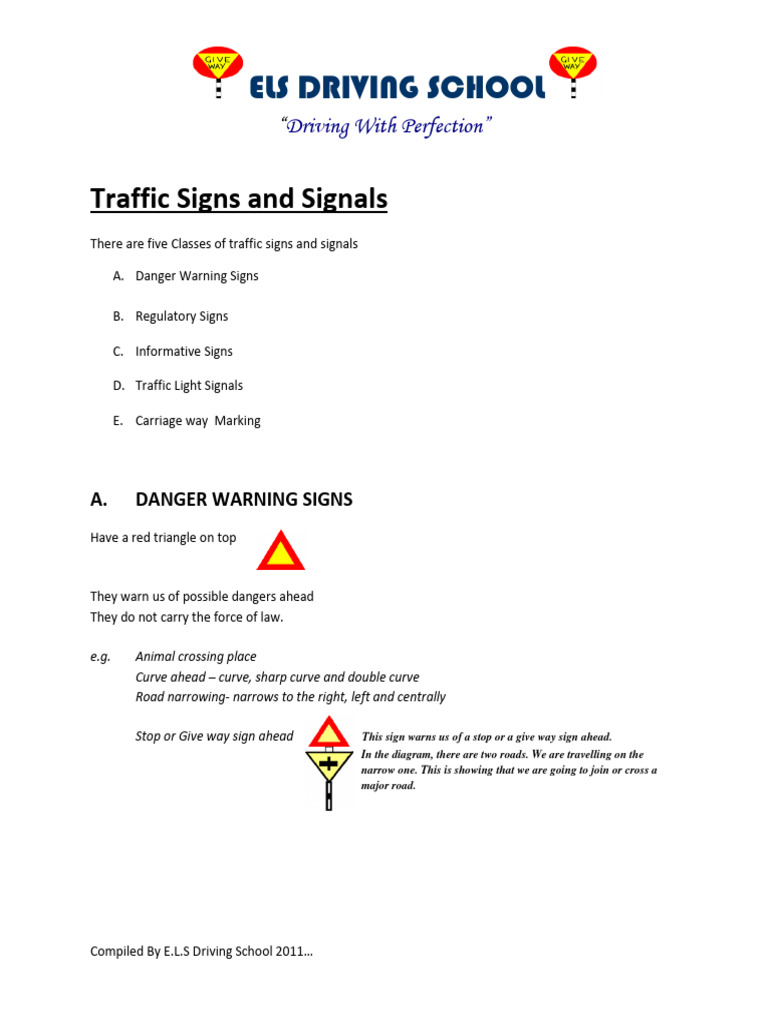 GIVE WAY ELS DRIVING SCHOOL GIVE WAY

"Driving With Perfection"

Traffic Signs and Signals

There are five Classes of traffic signs and signals

A. Danger Warning Signs

B. Regulatory Signs

C. Informative Signs

D. Traffic Light Signals

E. Carriage way Marking

A. DANGER WARNING SIGNS

Have a red triangle on top

They warn us of possible dangers ahead
They do not carry the force of law.

e.g. Animal crossing place
Curve ahead – curve, sharp curve and double curve
Road narrowing- narrows to the right, left and centrally

Stop or Give way sign ahead

This sign warns us of a stop or a give way sign ahead. In the diagram, there are two roads. We are travelling on the narrow one. This is showing that we are going to join or cross a major road.

Compiled By E.L.S Driving School 2011…